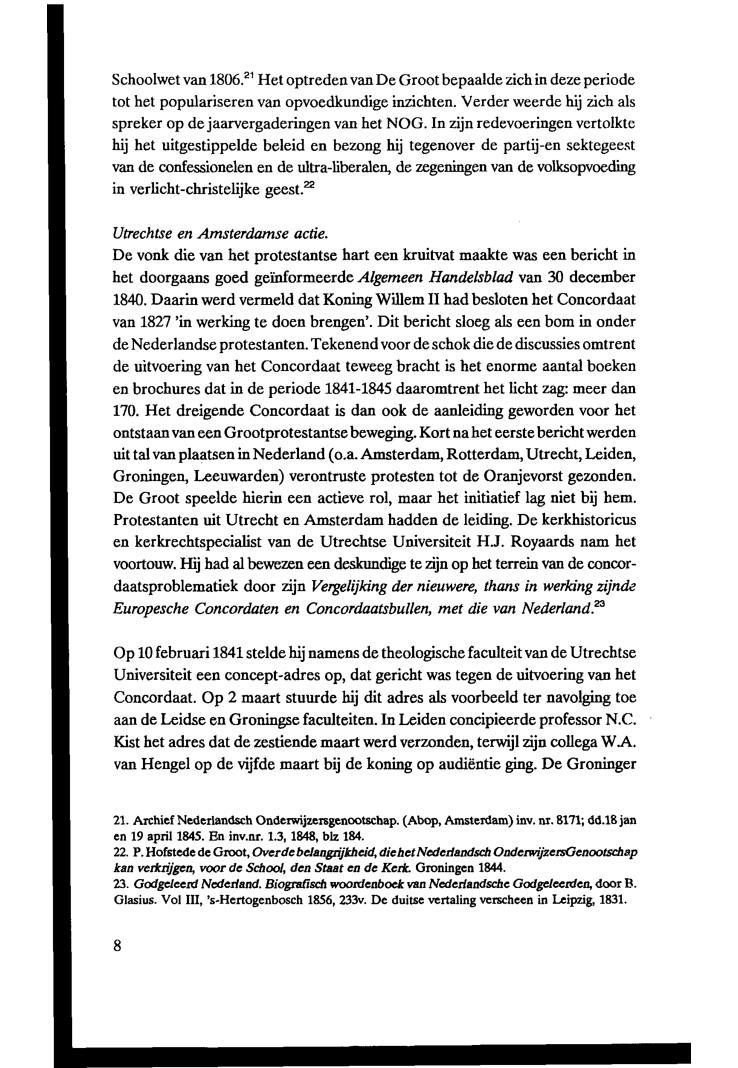 Schoolwet van 1806.$^{21}$ Het optreden van De Groot bepaalde zich in deze periode tot het populariseren van opvoedkundige inzichten. Verder weerde hij zich als spreker op de jaarvergaderingen van het NOG. In zijn redevoeringen vertolkte hij het uitgestippelde beleid en bezong hij tegenover de partij-en sektegeest van de confessionelen en de ultra-liberalen, de zegeningen van de volksopvoeding in verlicht-christelijke geest.$^{22}$

Utrechtse en Amsterdamse actie.
De vonk die van het protestantse hart een kruitvat maakte was een bericht in het doorgaans goed geïnformeerde Algemeen Handelsblad van 30 december 1840. Daarin werd vermeld dat Koning Willem II had besloten het Concordaat van 1827 'in werking te doen brengen'. Dit bericht sloeg als een bom in onder de Nederlandse protestanten. Tekenend voor de schok die de discussies omtrent de uitvoering van het Concordaat teweeg bracht is het enorme aantal boeken en brochures dat in de periode 1841-1845 daaromtrent het licht zag: meer dan 170. Het dreigende Concordaat is dan ook de aanleiding geworden voor het ontstaan van een Grootprotestantse beweging. Kort na het eerste bericht werden uit tal van plaatsen in Nederland (o.a. Amsterdam, Rotterdam, Utrecht, Leiden, Groningen, Leeuwarden) verontruste protesten tot de Oranjevorst gezonden. De Groot speelde hierin een actieve rol, maar het initiatief lag niet bij hem. Protestanten uit Utrecht en Amsterdam hadden de leiding. De kerkhistoricus en kerkrechtspecialist van de Utrechtse Universiteit H.J. Royaards nam het voortouw. Hij had al bewezen een deskundige te zijn op het terrein van de concordaatsproblematiek door zijn Vergelijking der nieuwere, thans in werking zijnde Europesche Concordaten en Concordaatsbullen, met die van Nederland.$^{23}$

Op 10 februari 1841 stelde hij namens de theologische faculteit van de Utrechtse Universiteit een concept-adres op, dat gericht was tegen de uitvoering van het Concordaat. Op 2 maart stuurde hij dit adres als voorbeeld ter navolging toe aan de Leidse en Groningse faculteiten. In Leiden concipieerde professor N.C. Kist het adres dat de zestiende maart werd verzonden, terwijl zijn collega W.A. van Hengel op de vijfde maart bij de koning op audiëntie ging. De Groninger

21. Archief Nederlandsch Onderwijzersgenootschap. (Abop, Amsterdam) inv. nr. 8171; dd.18 jan en 19 april 1845. En inv.nr. 1.3, 1848, blz 184.
22. P. Hofstede de Groot, Over de belangrijkheid, die het Nederlandsch OnderwijzersGenootschap kan verkrijgen, voor de School, den Staat en de Kerk. Groningen 1844.
23. Godgeleerd Nederland. Biografisch woordenboek van Nederlandsche Godgeleerden, door B. Glasius. Vol III, 's-Hertogenbosch 1856, 233v. De duitse vertaling verscheen in Leipzig, 1831.

8